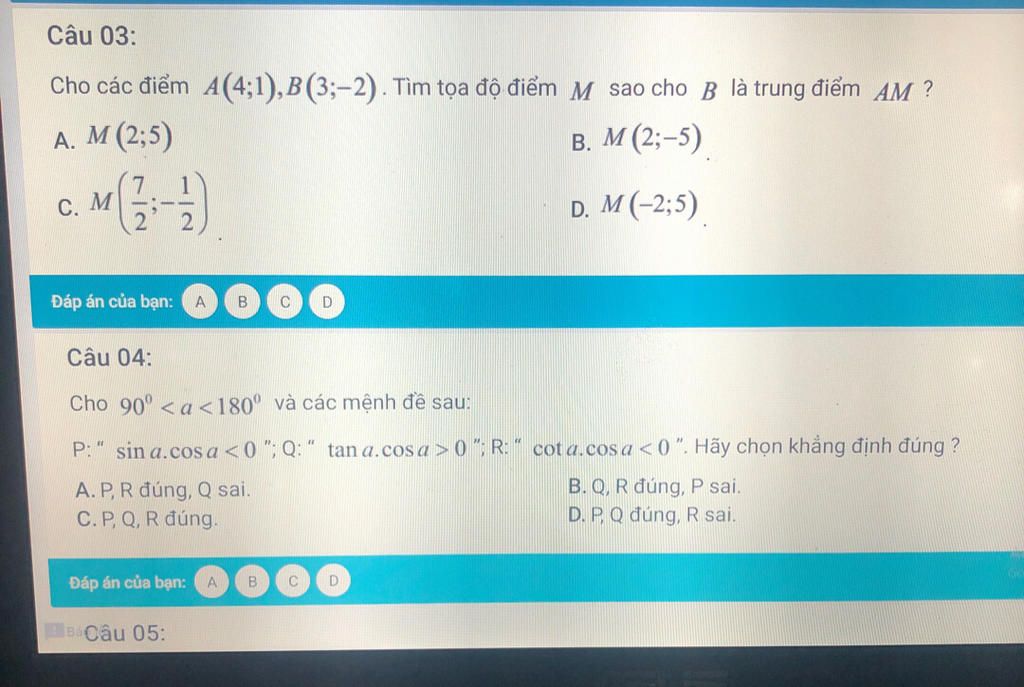 Câu 03:

Cho các điểm $A(4;1), B(3;-2)$. Tìm tọa độ điểm $M$ sao cho $B$ là trung điểm $AM$ ?

A. $M(2;5)$

B. $M(2;-5)$.

C. $M\left(\frac{7}{2};-\frac{1}{2}\right)$.

D. $M(-2;5)$.

Đáp án của bạn: A B C D

Câu 04:

Cho $90^0 < a < 180^0$ và các mệnh đề sau:

P: " $\sin a.\cos a < 0$ "; Q: " $\tan a.\cos a > 0$ "; R: " $\cot a.\cos a < 0$ ". Hãy chọn khẳng định đúng ?

A. P, R đúng, Q sai.

B. Q, R đúng, P sai.

C. P, Q, R đúng.

D. P, Q đúng, R sai.

Đáp án của bạn: A B C D

Câu 05: